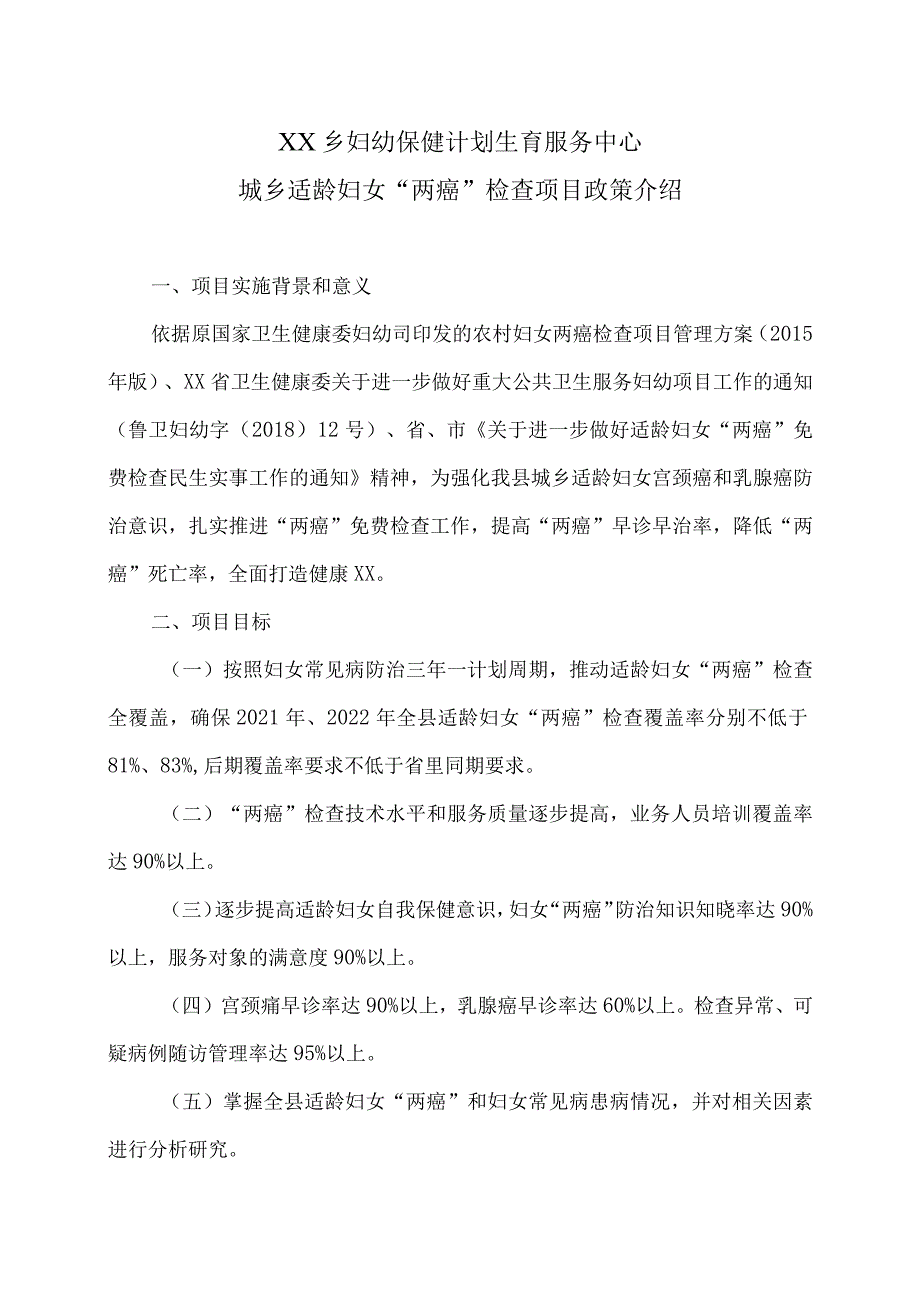 XX乡妇幼保健计划生育服务中心
城乡适龄妇女“两癌”检查项目政策介绍

一、项目实施背景和意义

依据原国家卫生健康委妇幼司印发的农村妇女两癌检查项目管理方案（2015年版）、XX省卫生健康委关于进一步做好重大公共卫生服务妇幼项目工作的通知（鲁卫妇幼字（2018）12号）、省、市《关于进一步做好适龄妇女“两癌”免费检查民生实事工作的通知》精神，为强化我县城乡适龄妇女宫颈癌和乳腺癌防治意识，扎实推进“两癌”免费检查工作，提高“两癌”早诊早治率，降低“两癌”死亡率，全面打造健康XX。

二、项目目标

（一）按照妇女常见病防治三年一计划周期，推动适龄妇女“两癌”检查全覆盖，确保2021年、2022年全县适龄妇女“两癌”检查覆盖率分别不低于81%、83%,后期覆盖率要求不低于省里同期要求。

（二）“两癌”检查技术水平和服务质量逐步提高，业务人员培训覆盖率达90%以上。

（三）逐步提高适龄妇女自我保健意识，妇女“两癌”防治知识知晓率达90%以上，服务对象的满意度90%以上。

（四）宫颈痛早诊率达90%以上，乳腺癌早诊率达60%以上。检查异常、可疑病例随访管理率达95%以上。

（五）掌握全县适龄妇女“两癌”和妇女常见病患病情况，并对相关因素进行分析研究。